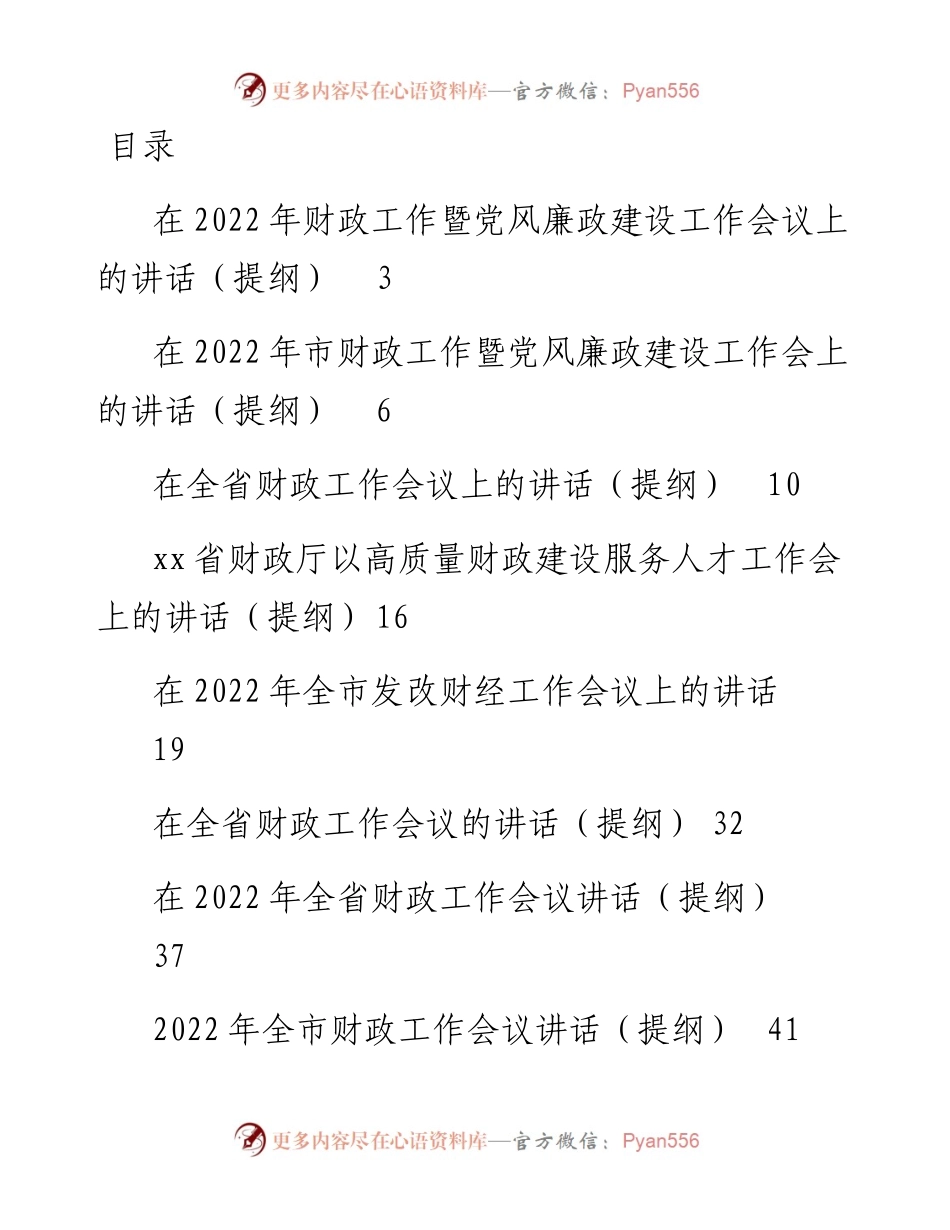 更多内容尽在心语资料库—官方微信：Pyan556

目录

在 2022 年财政工作暨党风廉政建设工作会议上的讲话（提纲） 3

在 2022 年市财政工作暨党风廉政建设工作会上的讲话（提纲） 6

在全省财政工作会议上的讲话（提纲） 10

xx 省财政厅以高质量财政建设服务人才工作会上的讲话（提纲）16

在 2022 年全市发改财经工作会议上的讲话 19

在全省财政工作会议的讲话（提纲） 32

在 2022 年全省财政工作会议讲话（提纲） 37

2022 年全市财政工作会议讲话（提纲） 41

更多内容尽在心语资料库—官方微信：Pyan556